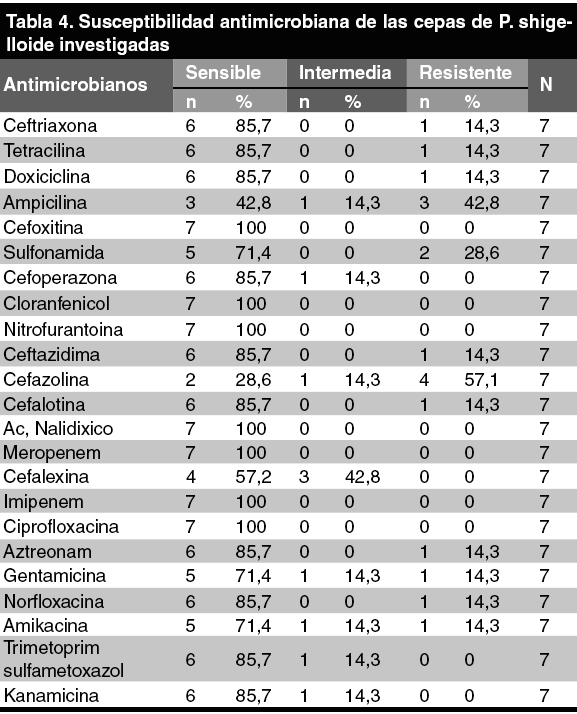 Tabla 4. Susceptibilidad antimicrobiana de las cepas de P. shigelloide investigadas

| Antimicrobianos | Sensible n | Sensible % | Intermedia n | Intermedia % | Resistente n | Resistente % | N |
|---|---|---|---|---|---|---|---|
| Ceftriaxona | 6 | 85,7 | 0 | 0 | 1 | 14,3 | 7 |
| Tetracilina | 6 | 85,7 | 0 | 0 | 1 | 14,3 | 7 |
| Doxiciclina | 6 | 85,7 | 0 | 0 | 1 | 14,3 | 7 |
| Ampicilina | 3 | 42,8 | 1 | 14,3 | 3 | 42,8 | 7 |
| Cefoxitina | 7 | 100 | 0 | 0 | 0 | 0 | 7 |
| Sulfonamida | 5 | 71,4 | 0 | 0 | 2 | 28,6 | 7 |
| Cefoperazona | 6 | 85,7 | 1 | 14,3 | 0 | 0 | 7 |
| Cloranfenicol | 7 | 100 | 0 | 0 | 0 | 0 | 7 |
| Nitrofurantoina | 7 | 100 | 0 | 0 | 0 | 0 | 7 |
| Ceftazidima | 6 | 85,7 | 0 | 0 | 1 | 14,3 | 7 |
| Cefazolina | 2 | 28,6 | 1 | 14,3 | 4 | 57,1 | 7 |
| Cefalotina | 6 | 85,7 | 0 | 0 | 1 | 14,3 | 7 |
| Ac, Nalidixico | 7 | 100 | 0 | 0 | 0 | 0 | 7 |
| Meropenem | 7 | 100 | 0 | 0 | 0 | 0 | 7 |
| Cefalexina | 4 | 57,2 | 3 | 42,8 | 0 | 0 | 7 |
| Imipenem | 7 | 100 | 0 | 0 | 0 | 0 | 7 |
| Ciprofloxacina | 7 | 100 | 0 | 0 | 0 | 0 | 7 |
| Aztreonam | 6 | 85,7 | 0 | 0 | 1 | 14,3 | 7 |
| Gentamicina | 5 | 71,4 | 1 | 14,3 | 1 | 14,3 | 7 |
| Norfloxacina | 6 | 85,7 | 0 | 0 | 1 | 14,3 | 7 |
| Amikacina | 5 | 71,4 | 1 | 14,3 | 1 | 14,3 | 7 |
| Trimetoprim sulfametoxazol | 6 | 85,7 | 1 | 14,3 | 0 | 0 | 7 |
| Kanamicina | 6 | 85,7 | 1 | 14,3 | 0 | 0 | 7 |